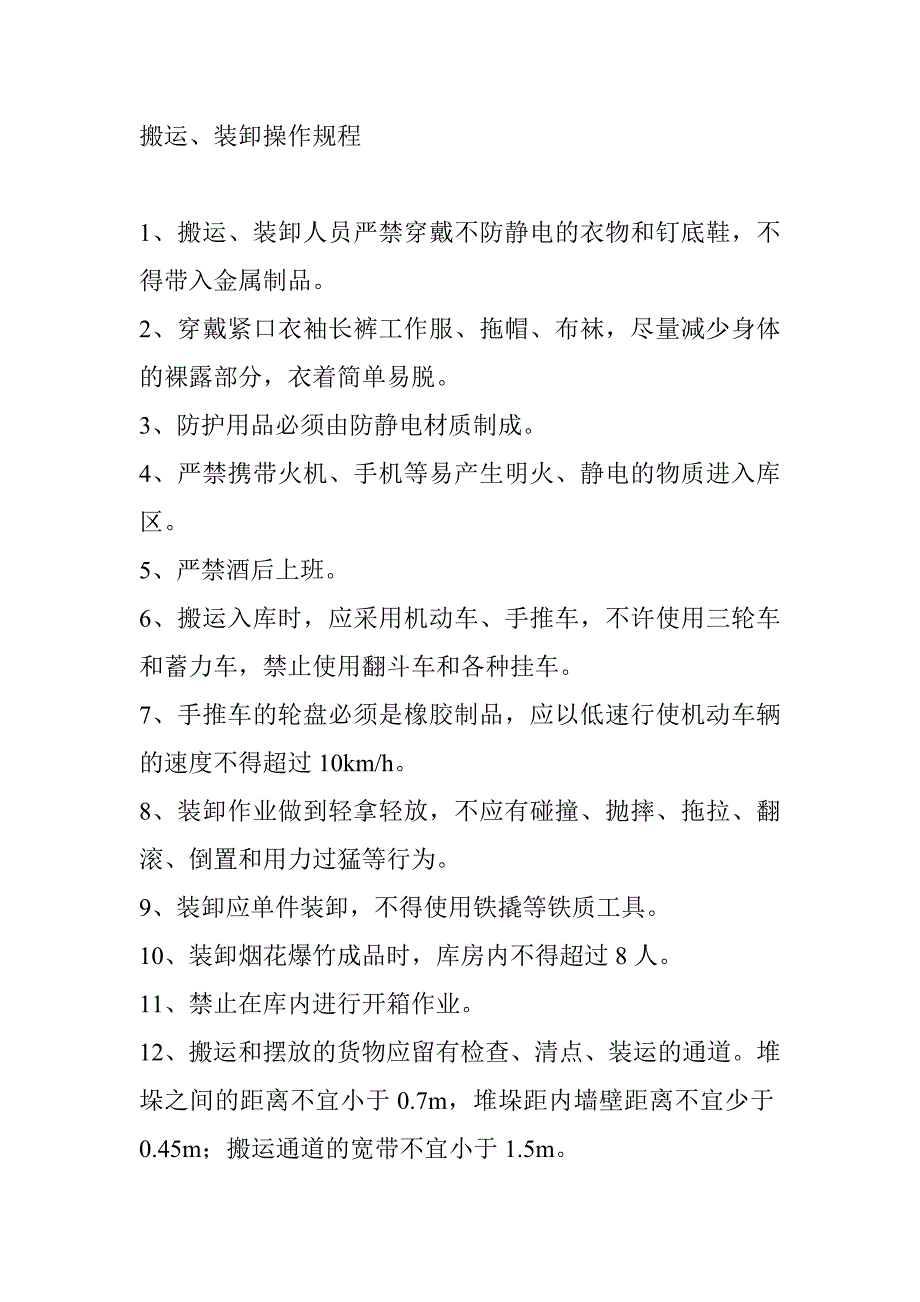 搬运、装卸操作规程

1、搬运、装卸人员严禁穿戴不防静电的衣物和钉底鞋，不得带入金属制品。

2、穿戴紧口衣袖长裤工作服、拖帽、布袜，尽量减少身体的裸露部分，衣着简单易脱。

3、防护用品必须由防静电材质制成。

4、严禁携带火机、手机等易产生明火、静电的物质进入库区。

5、严禁酒后上班。

6、搬运入库时，应采用机动车、手推车，不许使用三轮车和蓄力车，禁止使用翻斗车和各种挂车。

7、手推车的轮盘必须是橡胶制品，应以低速行使机动车辆的速度不得超过 10km/h。

8、装卸作业做到轻拿轻放，不应有碰撞、抛摔、拖拉、翻滚、倒置和用力过猛等行为。

9、装卸应单件装卸，不得使用铁撬等铁质工具。

10、装卸烟花爆竹成品时，库房内不得超过 8 人。

11、禁止在库内进行开箱作业。

12、搬运和摆放的货物应留有检查、清点、装运的通道。堆垛之间的距离不宜小于 0.7m，堆垛距内墙壁距离不宜少于 0.45m；搬运通道的宽带不宜小于 1.5m。